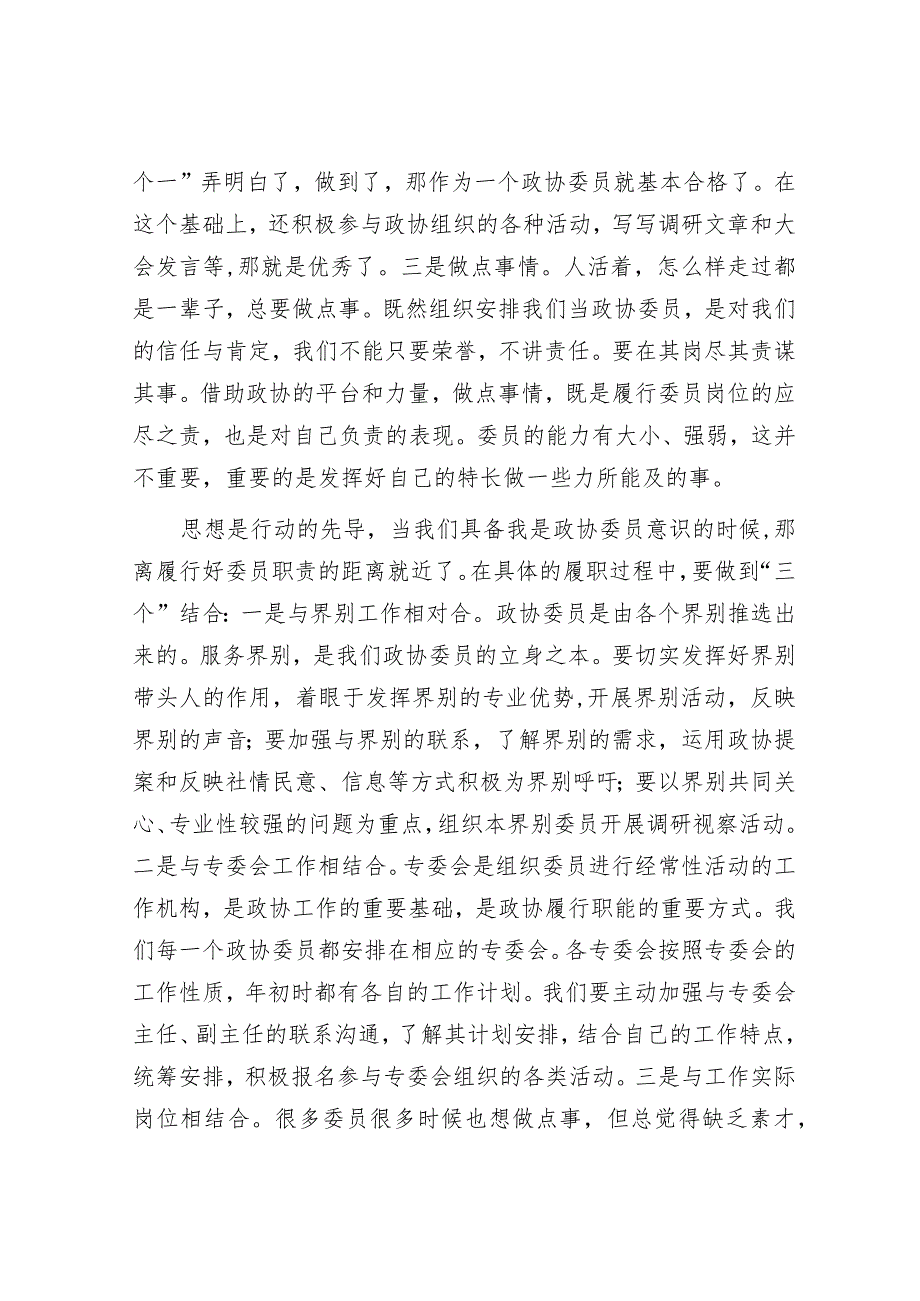 个一”弄明白了，做到了，那作为一个政协委员就基本合格了。在这个基础上，还积极参与政协组织的各种活动，写写调研文章和大会发言等，那就是优秀了。三是做点事情。人活着，怎么样走过都是一辈子，总要做点事。既然组织安排我们当政协委员，是对我们的信任与肯定，我们不能只要荣誉，不讲责任。要在其岗尽其责谋其事。借助政协的平台和力量，做点事情，既是履行委员岗位的应尽之责，也是对自己负责的表现。委员的能力有大小、强弱，这并不重要，重要的是发挥好自己的特长做一些力所能及的事。

思想是行动的先导，当我们具备我是政协委员意识的时候，那离履行好委员职责的距离就近了。在具体的履职过程中，要做到“三个”结合：一是与界别工作相对合。政协委员是由各个界别推选出来的。服务界别，是我们政协委员的立身之本。要切实发挥好界别带头人的作用，着眼于发挥界别的专业优势，开展界别活动，反映界别的声音；要加强与界别的联系，了解界别的需求，运用政协提案和反映社情民意、信息等方式积极为界别呼吁；要以界别共同关心、专业性较强的问题为重点，组织本界别委员开展调研视察活动。二是与专委会工作相结合。专委会是组织委员进行经常性活动的工作机构，是政协工作的重要基础，是政协履行职能的重要方式。我们每一个政协委员都安排在相应的专委会。各专委会按照专委会的工作性质，年初时都有各自的工作计划。我们要主动加强与专委会主任、副主任的联系沟通，了解其计划安排，结合自己的工作特点，统筹安排，积极报名参与专委会组织的各类活动。三是与工作实际岗位相结合。很多委员很多时候也想做点事，但总觉得缺乏素才，